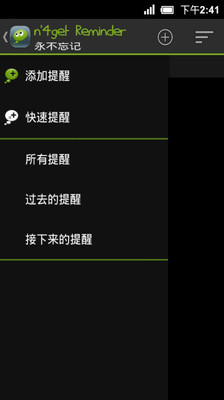 下午2:41

n'4get Reminder
永不忘记

添加提醒

快速提醒

所有提醒

过去的提醒

接下来的提醒